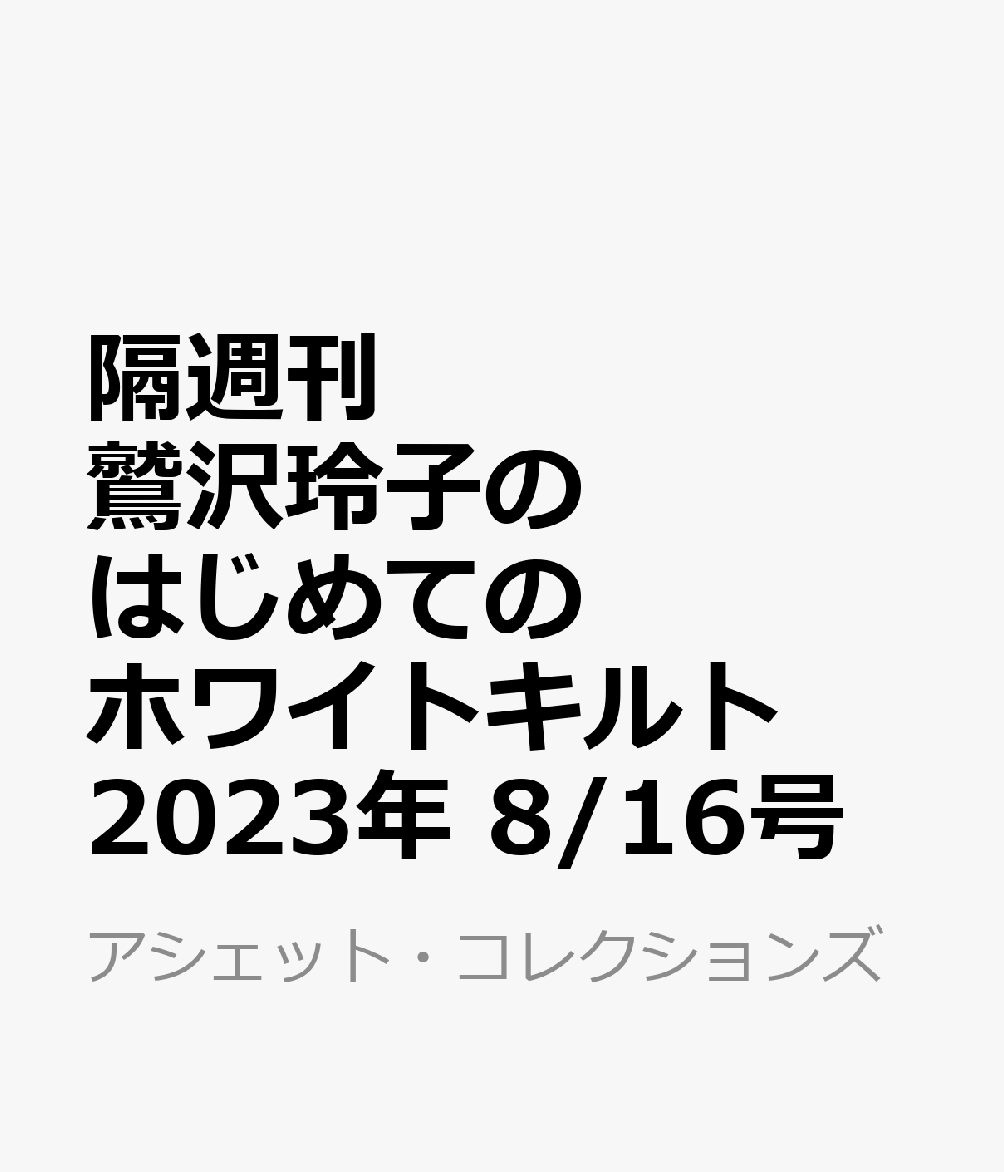 隔週刊
鷲沢玲子の
はじめての
ホワイトキルト
2023年 8/16号

アシェット・コレクションズ